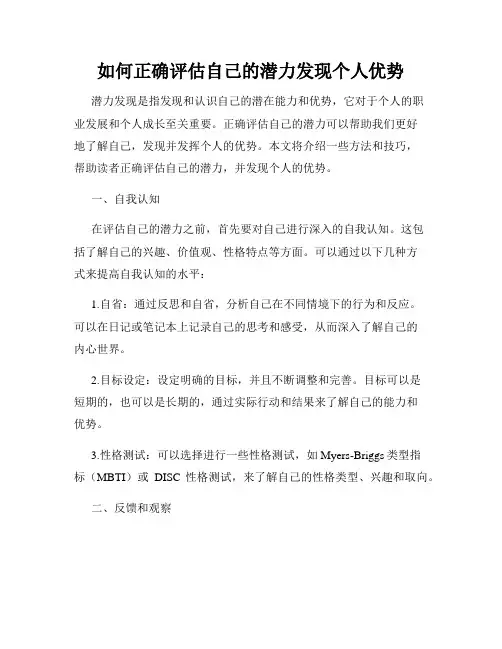 如何正确评估自己的潜力发现个人优势

潜力发现是指发现和认识自己的潜在能力和优势，它对于个人的职业发展和个人成长至关重要。正确评估自己的潜力可以帮助我们更好地了解自己，发现并发挥个人的优势。本文将介绍一些方法和技巧，帮助读者正确评估自己的潜力，并发现个人的优势。

一、自我认知

在评估自己的潜力之前，首先要对自己进行深入的自我认知。这包括了解自己的兴趣、价值观、性格特点等方面。可以通过以下几种方式来提高自我认知的水平：

1.自省：通过反思和自省，分析自己在不同情境下的行为和反应。可以在日记或笔记本上记录自己的思考和感受，从而深入了解自己的内心世界。

2.目标设定：设定明确的目标，并且不断调整和完善。目标可以是短期的，也可以是长期的，通过实际行动和结果来了解自己的能力和优势。

3.性格测试：可以选择进行一些性格测试，如 Myers-Briggs 类型指标（MBTI）或 DISC 性格测试，来了解自己的性格类型、兴趣和取向。

二、反馈和观察